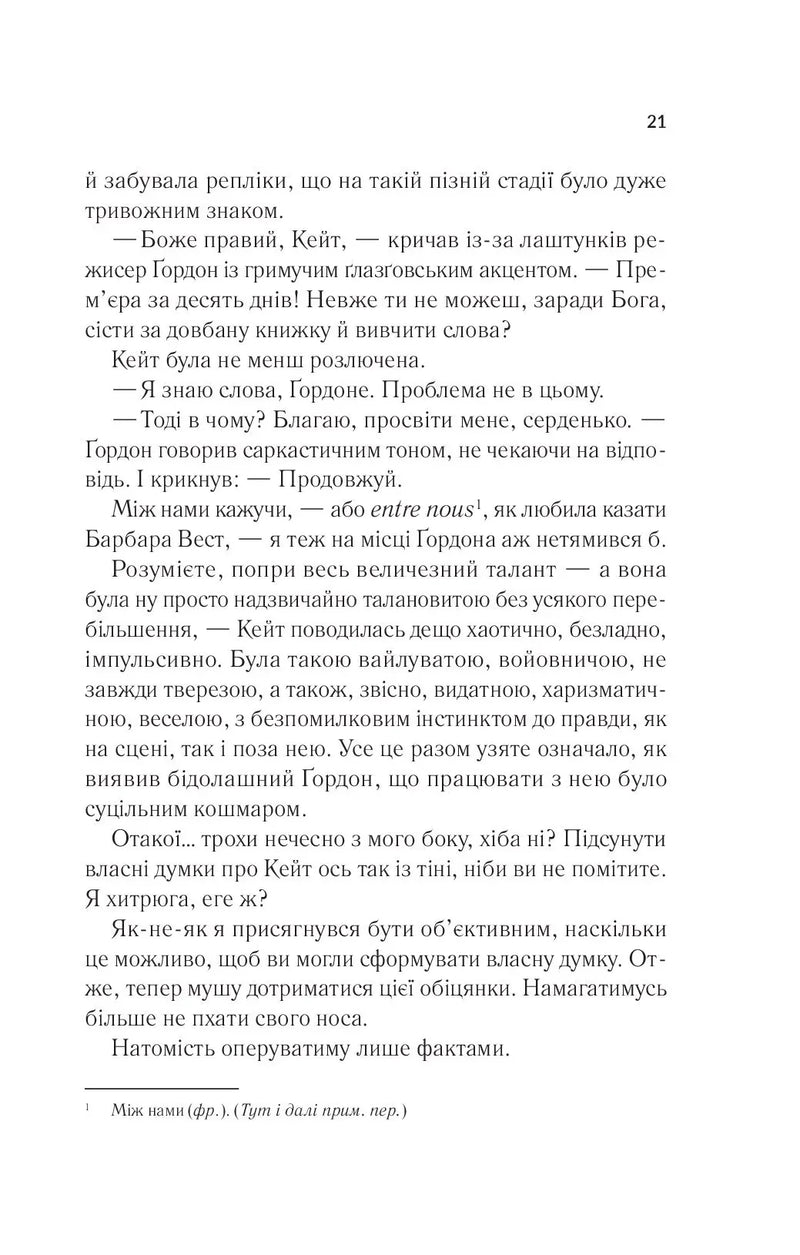 21

й забувала репліки, що на такій пізній стадії було дуже тривожним знаком.

— Боже правий, Кейт, — кричав із-за лаштунків режисер Ґордон із гримучим ґлазґовським акцентом. — Прем'єра за десять днів! Невже ти не можеш, заради Бога, сісти за довбану книжку й вивчити слова?

Кейт була не менш розлючена.

— Я знаю слова, Ґордоне. Проблема не в цьому.

— Тоді в чому? Благаю, просвіти мене, серденько. — Ґордон говорив саркастичним тоном, не чекаючи на відповідь. І крикнув: — Продовжуй.

Між нами кажучи, — або entre nous$^{1}$, як любила казати Барбара Вест, — я теж на місці Ґордона аж нетямився б.

Розумієте, попри весь величезний талант — а вона була ну просто надзвичайно талановитою без усякого перебільшення, — Кейт поводилась дещо хаотично, безладно, імпульсивно. Була такою вайлуватою, войовничою, не завжди тверезою, а також, звісно, видатною, харизматичною, веселою, з безпомилковим інстинктом до правди, як на сцені, так і поза нею. Усе це разом узяте означало, як виявив бідолашний Ґордон, що працювати з нею було суцільним кошмаром.

Отакої... трохи нечесно з мого боку, хіба ні? Підсунути власні думки про Кейт ось так із тіні, ніби ви не помітите. Я хитрюга, еге ж?

Як-не-як я присягнувся бути об'єктивним, наскільки це можливо, щоб ви могли сформувати власну думку. Отже, тепер мушу дотриматися цієї обіцянки. Намагатимусь більше не пхати свого носа.

Натомість оперуватиму лише фактами.

$^{1}$ Між нами (фр.). (Тут і далі прим. пер.)